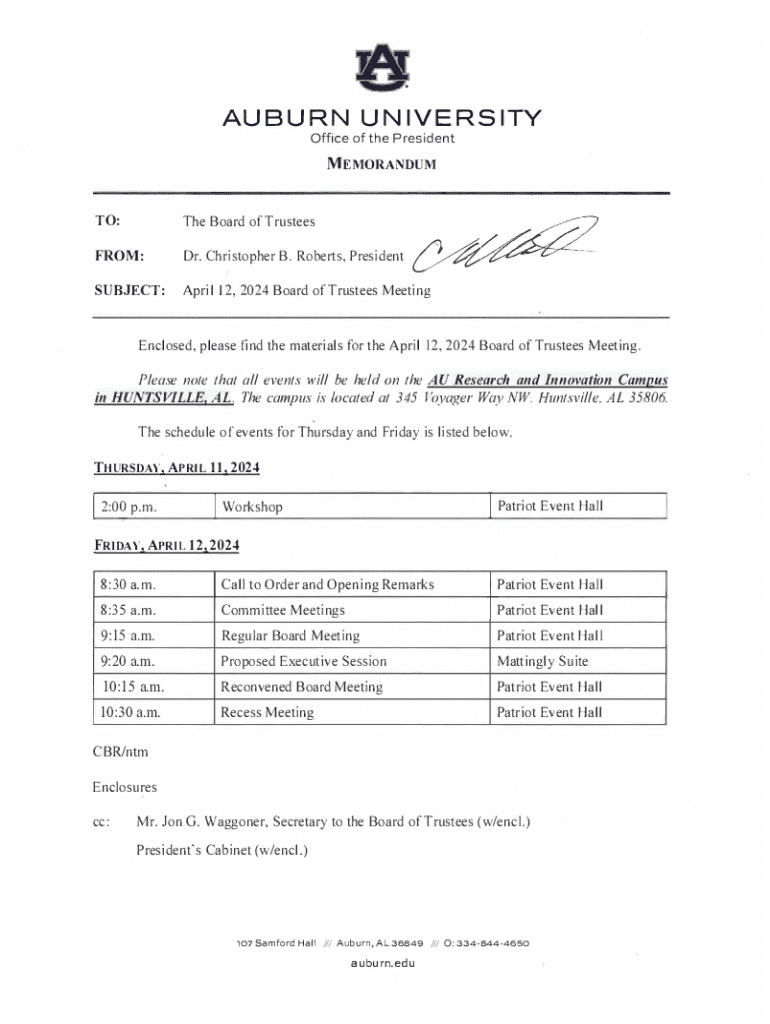 AU

AUBURN UNIVERSITY
Office of the President

MEMORANDUM

TO: The Board of Trustees

FROM: Dr. Christopher B. Roberts, President

SUBJECT: April 12, 2024 Board of Trustees Meeting

Enclosed, please find the materials for the April 12, 2024 Board of Trustees Meeting.

Please note that all events will be held on the AU Research and Innovation Campus in HUNTSVILLE, AL. The campus is located at 345 Voyager Way NW. Huntsville, AL 35806.

The schedule of events for Thursday and Friday is listed below.

THURSDAY, APRIL 11, 2024

| 2:00 p.m. | Workshop | Patriot Event Hall |
|---|---|---|

FRIDAY, APRIL 12, 2024

| 8:30 a.m. | Call to Order and Opening Remarks | Patriot Event Hall |
|---|---|---|
| 8:35 a.m. | Committee Meetings | Patriot Event Hall |
| 9:15 a.m. | Regular Board Meeting | Patriot Event Hall |
| 9:20 a.m. | Proposed Executive Session | Mattingly Suite |
| 10:15 a.m. | Reconvened Board Meeting | Patriot Event Hall |
| 10:30 a.m. | Recess Meeting | Patriot Event Hall |

CBR/ntm

Enclosures

cc: Mr. Jon G. Waggoner, Secretary to the Board of Trustees (w/encl.)

President's Cabinet (w/encl.)

107 Samford Hall /// Auburn, AL 36849 /// O: 334-844-4650

auburn.edu